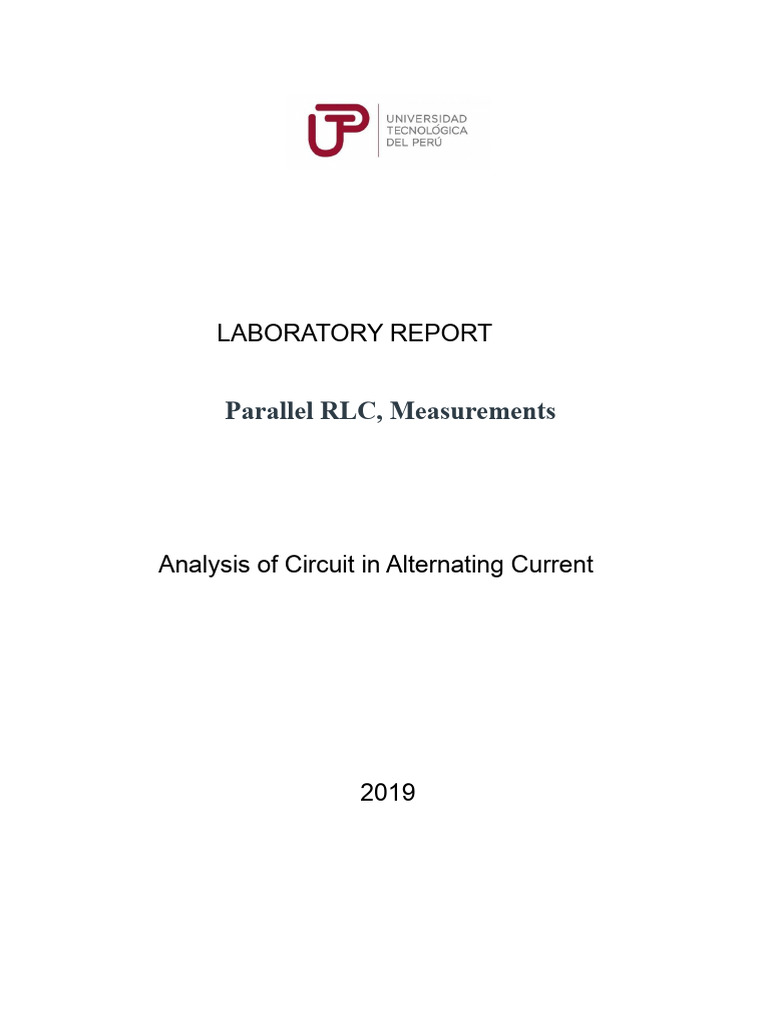 UTP UNIVERSIDAD TECNOLÓGICA DEL PERÚ

LABORATORY REPORT

Parallel RLC, Measurements

Analysis of Circuit in Alternating Current

2019